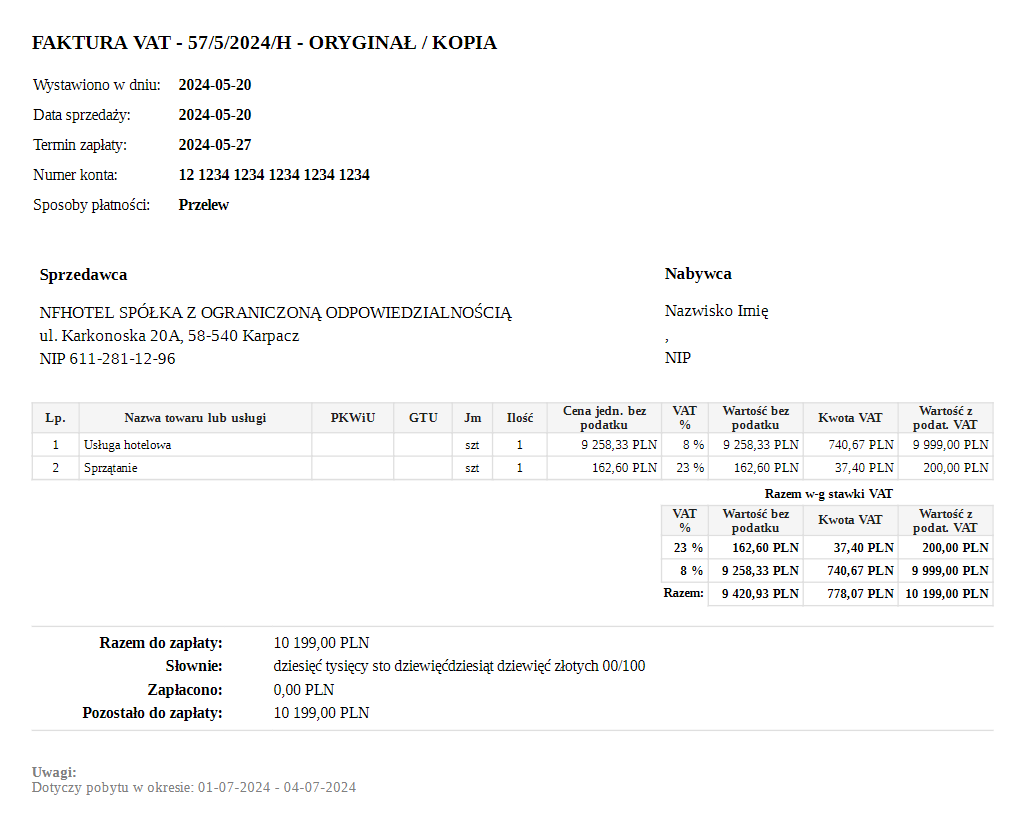 FAKTURA VAT - 57/5/2024/H - ORYGINAŁ / KOPIA

Wystawiono w dniu: 2024-05-20
Data sprzedaży: 2024-05-20
Termin zapłaty: 2024-05-27
Numer konta: 12 1234 1234 1234 1234 1234
Sposoby płatności: Przelew

Sprzedawca

NFHOTEL SPÓŁKA Z OGRANICZONĄ ODPOWIEDZIALNOŚCIĄ
ul. Karkonoska 20A, 58-540 Karpacz
NIP 611-281-12-96

Nabywca

Nazwisko Imię
,
NIP

| Lp. | Nazwa towaru lub usługi | PKWiU | GTU | Jm | Ilość | Cena jedn. bez podatku | VAT % | Wartość bez podatku | Kwota VAT | Wartość z podat. VAT |
|---|---|---|---|---|---|---|---|---|---|---|
| 1 | Usługa hotelowa | | | szt | 1 | 9 258,33 PLN | 8 % | 9 258,33 PLN | 740,67 PLN | 9 999,00 PLN |
| 2 | Sprzątanie | | | szt | 1 | 162,60 PLN | 23 % | 162,60 PLN | 37,40 PLN | 200,00 PLN |

Razem w-g stawki VAT

| VAT % | Wartość bez podatku | Kwota VAT | Wartość z podat. VAT |
|---|---|---|---|
| 23 % | 162,60 PLN | 37,40 PLN | 200,00 PLN |
| 8 % | 9 258,33 PLN | 740,67 PLN | 9 999,00 PLN |
| Razem: | 9 420,93 PLN | 778,07 PLN | 10 199,00 PLN |

Razem do zapłaty: 10 199,00 PLN
Słownie: dziesięć tysięcy sto dziewięćdziesiąt dziewięć złotych 00/100
Zapłacono: 0,00 PLN
Pozostało do zapłaty: 10 199,00 PLN

Uwagi:
Dotyczy pobytu w okresie: 01-07-2024 - 04-07-2024